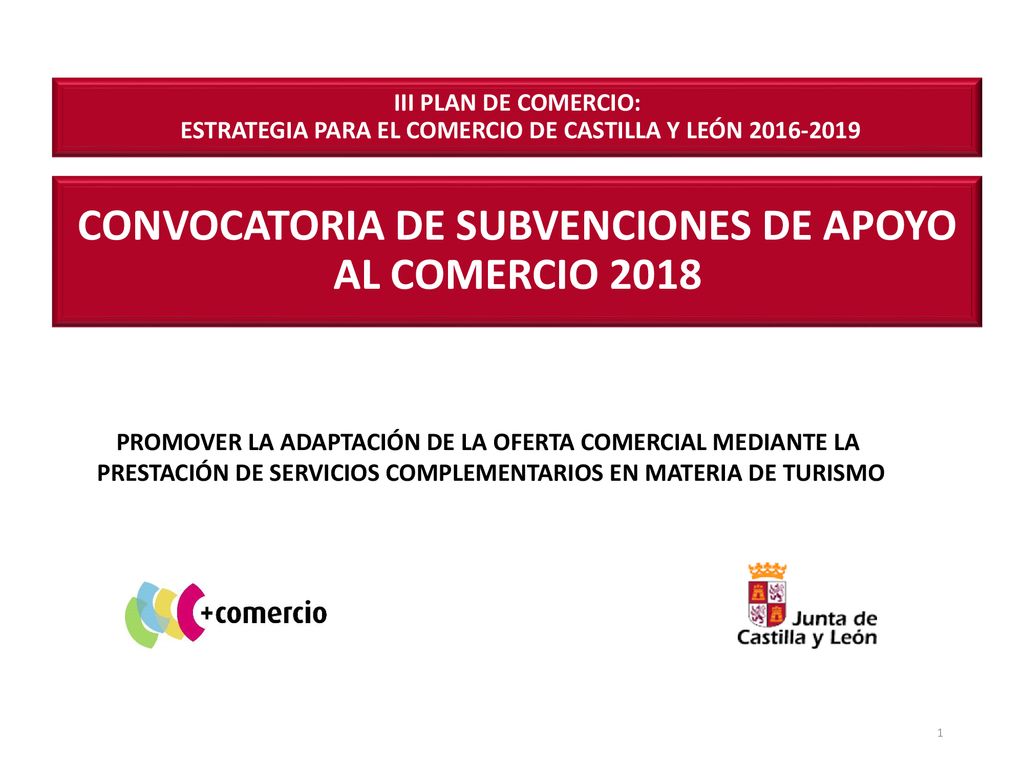 III PLAN DE COMERCIO:
ESTRATEGIA PARA EL COMERCIO DE CASTILLA Y LEÓN 2016-2019

CONVOCATORIA DE SUBVENCIONES DE APOYO AL COMERCIO 2018

PROMOVER LA ADAPTACIÓN DE LA OFERTA COMERCIAL MEDIANTE LA PRESTACIÓN DE SERVICIOS COMPLEMENTARIOS EN MATERIA DE TURISMO

+comercio

Junta de Castilla y León

1